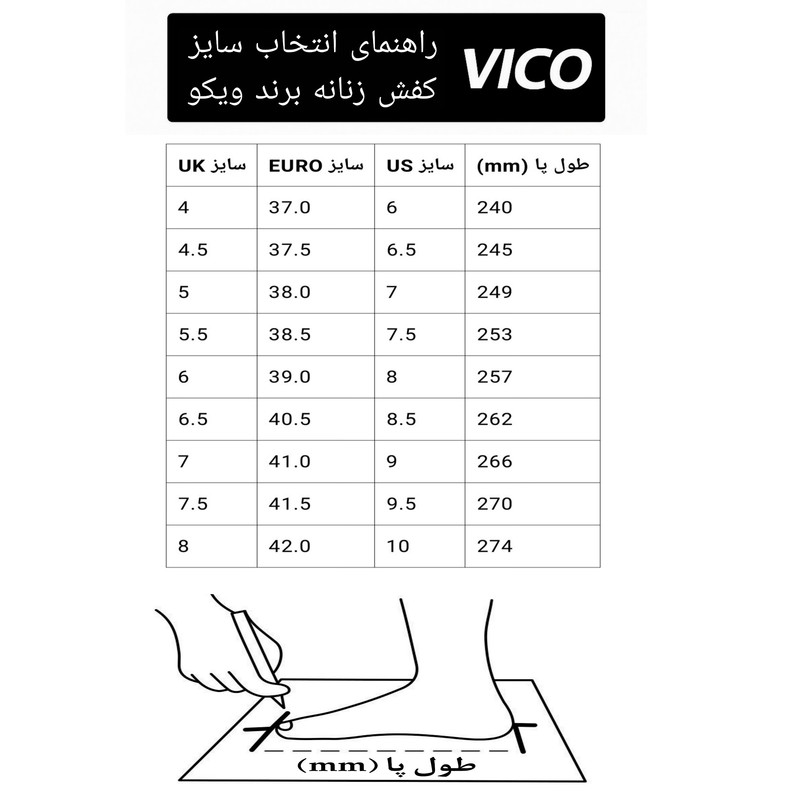 VICO
راهنمای انتخاب سایز
کفش زنانه برند ویکو

| سایز UK | سایز EURO | سایز US | طول پا (mm) |
|---|---|---|---|
| 4 | 37.0 | 6 | 240 |
| 4.5 | 37.5 | 6.5 | 245 |
| 5 | 38.0 | 7 | 249 |
| 5.5 | 38.5 | 7.5 | 253 |
| 6 | 39.0 | 8 | 257 |
| 6.5 | 40.5 | 8.5 | 262 |
| 7 | 41.0 | 9 | 266 |
| 7.5 | 41.5 | 9.5 | 270 |
| 8 | 42.0 | 10 | 274 |

طول پا (mm)